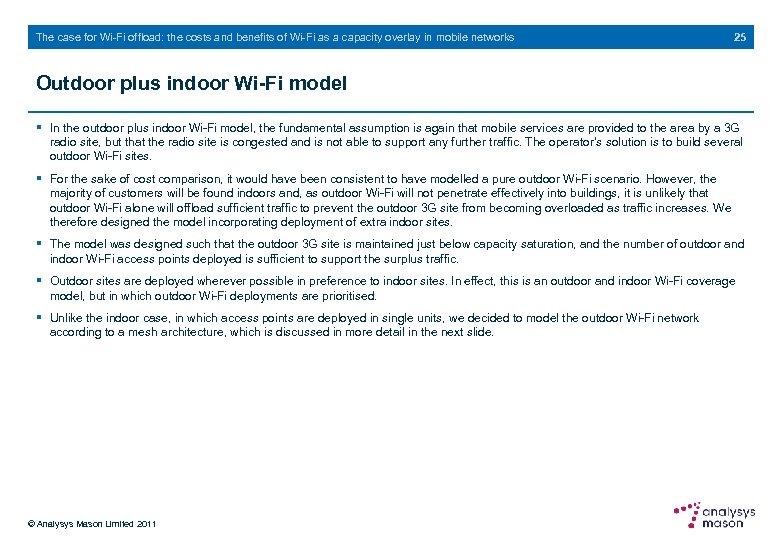 The case for Wi-Fi offload: the costs and benefits of Wi-Fi as a capacity overlay in mobile networks 25

Outdoor plus indoor Wi-Fi model

▪ In the outdoor plus indoor Wi-Fi model, the fundamental assumption is again that mobile services are provided to the area by a 3G radio site, but that the radio site is congested and is not able to support any further traffic. The operator's solution is to build several outdoor Wi-Fi sites.

▪ For the sake of cost comparison, it would have been consistent to have modelled a pure outdoor Wi-Fi scenario. However, the majority of customers will be found indoors and, as outdoor Wi-Fi will not penetrate effectively into buildings, it is unlikely that outdoor Wi-Fi alone will offload sufficient traffic to prevent the outdoor 3G site from becoming overloaded as traffic increases. We therefore designed the model incorporating deployment of extra indoor sites.

▪ The model was designed such that the outdoor 3G site is maintained just below capacity saturation, and the number of outdoor and indoor Wi-Fi access points deployed is sufficient to support the surplus traffic.

▪ Outdoor sites are deployed wherever possible in preference to indoor sites. In effect, this is an outdoor and indoor Wi-Fi coverage model, but in which outdoor Wi-Fi deployments are prioritised.

▪ Unlike the indoor case, in which access points are deployed in single units, we decided to model the outdoor Wi-Fi network according to a mesh architecture, which is discussed in more detail in the next slide.

© Analysys Mason Limited 2011

analysys mason